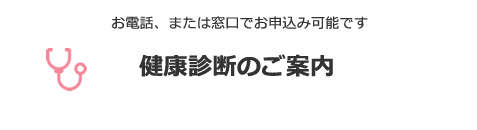 お電話、または窓口でお申込み可能です

健康診断のご案内